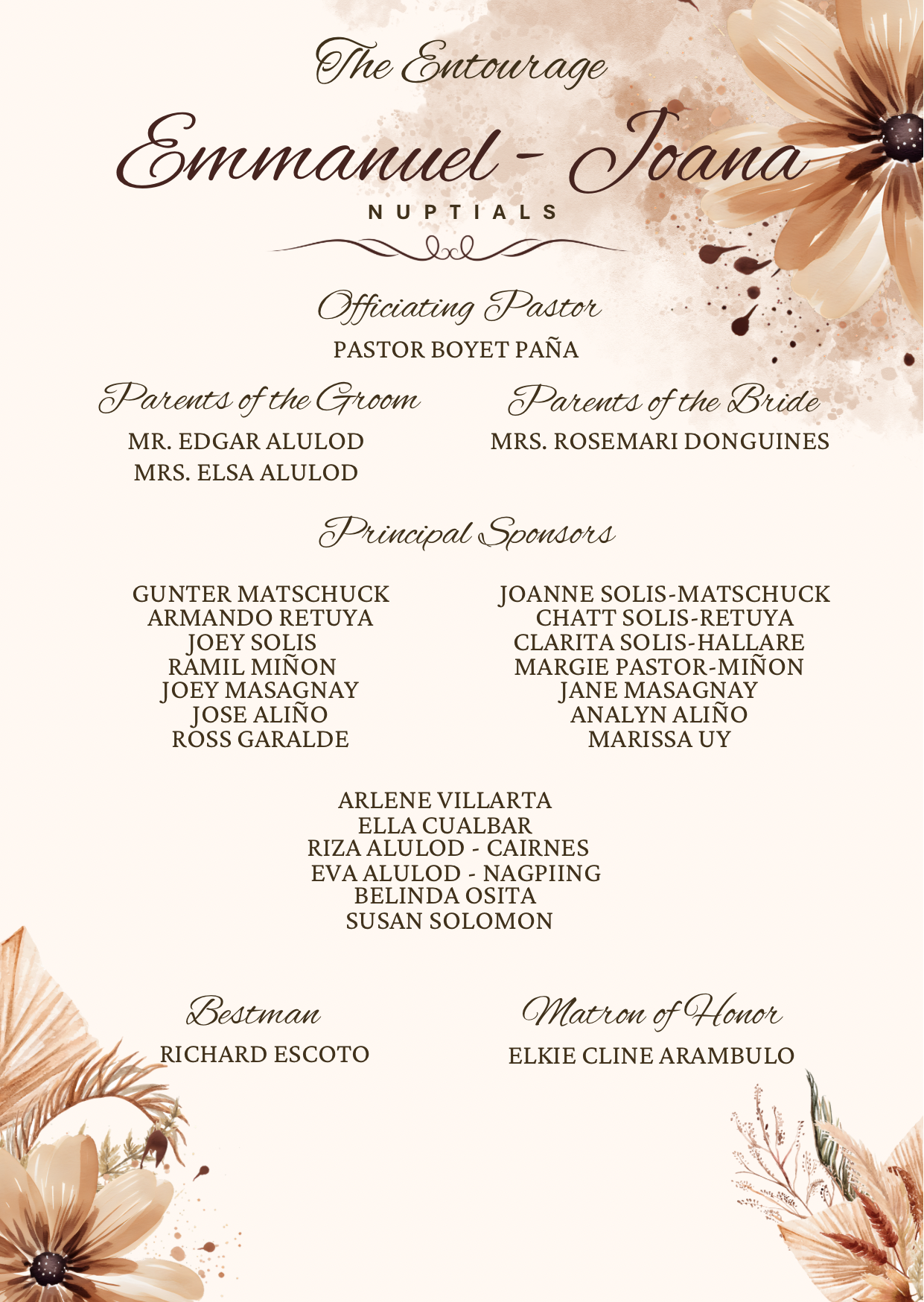 The Entourage

Emmanuel - Joana

NUPTIALS

Officiating Pastor

PASTOR BOYET PAÑA

Parents of the Groom

MR. EDGAR ALULOD
MRS. ELSA ALULOD

Parents of the Bride

MRS. ROSEMARI DONGUINES

Principal Sponsors

GUNTER MATSCHUCK
ARMANDO RETUYA
JOEY SOLIS
RAMIL MIÑON
JOEY MASAGNAY
JOSE ALIÑO
ROSS GARALDE

JOANNE SOLIS-MATSCHUCK
CHATT SOLIS-RETUYA
CLARITA SOLIS-HALLARE
MARGIE PASTOR-MIÑON
JANE MASAGNAY
ANALYN ALIÑO
MARISSA UY

ARLENE VILLARTA
ELLA CUALBAR
RIZA ALULOD - CAIRNES
EVA ALULOD - NAGPIING
BELINDA OSITA
SUSAN SOLOMON

Bestman

RICHARD ESCOTO

Matron of Honor

ELKIE CLINE ARAMBULO